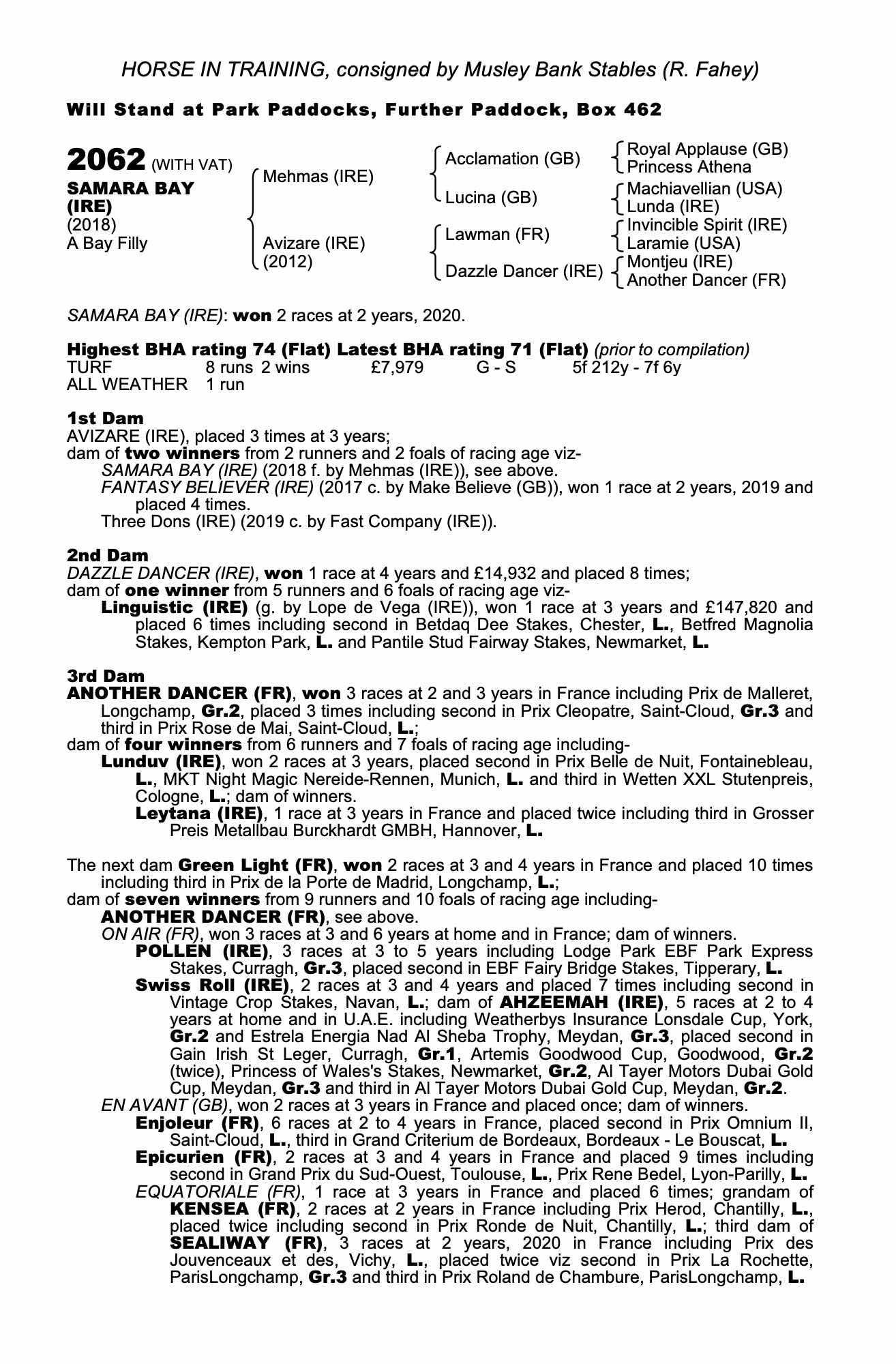 HORSE IN TRAINING, consigned by Musley Bank Stables (R. Fahey)

Will Stand at Park Paddocks, Further Paddock, Box 462

2062 (WITH VAT)
SAMARA BAY (IRE)
(2018)
A Bay Filly

Mehmas (IRE)
Avizare (IRE)
(2012)

Acclamation (GB)
Lucina (GB)
Lawman (FR)
Dazzle Dancer (IRE)

Royal Applause (GB)
Princess Athena
Machiavellian (USA)
Lunda (IRE)
Invincible Spirit (IRE)
Laramie (USA)
Montjeu (IRE)
Another Dancer (FR)

SAMARA BAY (IRE): won 2 races at 2 years, 2020.

Highest BHA rating 74 (Flat) Latest BHA rating 71 (Flat) (prior to compilation)
TURF 8 runs 2 wins £7,979 G - S 5f 212y - 7f 6y
ALL WEATHER 1 run

1st Dam
AVIZARE (IRE), placed 3 times at 3 years;
dam of two winners from 2 runners and 2 foals of racing age viz-
SAMARA BAY (IRE) (2018 f. by Mehmas (IRE)), see above.
FANTASY BELIEVER (IRE) (2017 c. by Make Believe (GB)), won 1 race at 2 years, 2019 and placed 4 times.
Three Dons (IRE) (2019 c. by Fast Company (IRE)).

2nd Dam
DAZZLE DANCER (IRE), won 1 race at 4 years and £14,932 and placed 8 times;
dam of one winner from 5 runners and 6 foals of racing age viz-
Linguistic (IRE) (g. by Lope de Vega (IRE)), won 1 race at 3 years and £147,820 and placed 6 times including second in Betdaq Dee Stakes, Chester, L., Betfred Magnolia Stakes, Kempton Park, L. and Pantile Stud Fairway Stakes, Newmarket, L.

3rd Dam
ANOTHER DANCER (FR), won 3 races at 2 and 3 years in France including Prix de Malleret, Longchamp, Gr.2, placed 3 times including second in Prix Cleopatre, Saint-Cloud, Gr.3 and third in Prix Rose de Mai, Saint-Cloud, L.;
dam of four winners from 6 runners and 7 foals of racing age including-
Lunduv (IRE), won 2 races at 3 years, placed second in Prix Belle de Nuit, Fontainebleau, L., MKT Night Magic Nereide-Rennen, Munich, L. and third in Wetten XXL Stutenpreis, Cologne, L.; dam of winners.
Leytana (IRE), 1 race at 3 years in France and placed twice including third in Grosser Preis Metallbau Burckhardt GMBH, Hannover, L.

The next dam Green Light (FR), won 2 races at 3 and 4 years in France and placed 10 times including third in Prix de la Porte de Madrid, Longchamp, L.;
dam of seven winners from 9 runners and 10 foals of racing age including-
ANOTHER DANCER (FR), see above.
ON AIR (FR), won 3 races at 3 and 6 years at home and in France; dam of winners.
POLLEN (IRE), 3 races at 3 to 5 years including Lodge Park EBF Park Express Stakes, Curragh, Gr.3, placed second in EBF Fairy Bridge Stakes, Tipperary, L.
Swiss Roll (IRE), 2 races at 3 and 4 years and placed 7 times including second in Vintage Crop Stakes, Navan, L.; dam of AHZEEMAH (IRE), 5 races at 2 to 4 years at home and in U.A.E. including Weatherbys Insurance Lonsdale Cup, York, Gr.2 and Estrela Energia Nad Al Sheba Trophy, Meydan, Gr.3, placed second in Gain Irish St Leger, Curragh, Gr.1, Artemis Goodwood Cup, Goodwood, Gr.2 (twice), Princess of Wales's Stakes, Newmarket, Gr.2, Al Tayer Motors Dubai Gold Cup, Meydan, Gr.3 and third in Al Tayer Motors Dubai Gold Cup, Meydan, Gr.2.
EN AVANT (GB), won 2 races at 3 years in France and placed once; dam of winners.
Enjoleur (FR), 6 races at 2 to 4 years in France, placed second in Prix Omnium II, Saint-Cloud, L., third in Grand Criterium de Bordeaux, Bordeaux - Le Bouscat, L.
Epicurien (FR), 2 races at 3 and 4 years in France and placed 9 times including second in Grand Prix du Sud-Ouest, Toulouse, L., Prix Rene Bedel, Lyon-Parilly, L.
EQUATORIALE (FR), 1 race at 3 years in France and placed 6 times; grandam of KENSEA (FR), 2 races at 2 years in France including Prix Herod, Chantilly, L., placed twice including second in Prix Ronde de Nuit, Chantilly, L.; third dam of SEALIWAY (FR), 3 races at 2 years, 2020 in France including Prix des Jouvenceaux et des, Vichy, L., placed twice viz second in Prix La Rochette, ParisLongchamp, Gr.3 and third in Prix Roland de Chambure, ParisLongchamp, L.